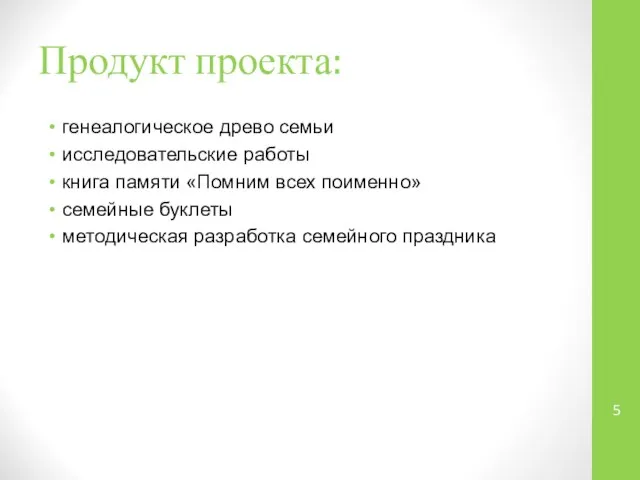 Продукт проекта:

• генеалогическое древо семьи
• исследовательские работы
• книга памяти «Помним всех поименно»
• семейные буклеты
• методическая разработка семейного праздника

5